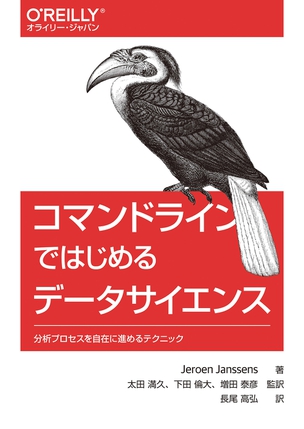 O'REILLY®
オライリー・ジャパン

コマンドライン
ではじめる
データサイエンス

分析プロセスを自在に進めるテクニック

Jeroen Janssens 著
太田 満久、下田 倫大、増田 泰彦 監訳
長尾 高弘 訳